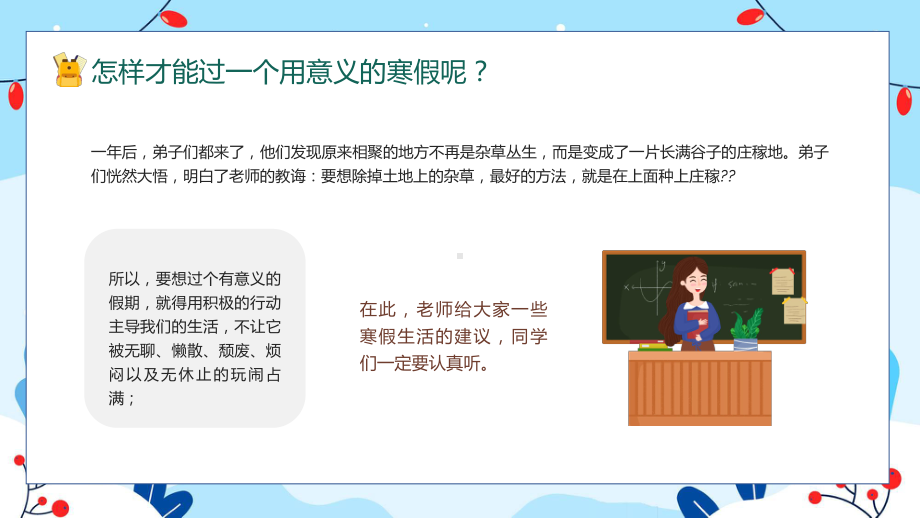 怎样才能过一个用意义的寒假呢？

一年后，弟子们都来了，他们发现原来相聚的地方不再是杂草丛生，而是变成了一片长满谷子的庄稼地。弟子们恍然大悟，明白了老师的教诲：要想除掉土地上的杂草，最好的方法，就是在上面种上庄稼??

所以，要想过个有意义的假期，就得用积极的行动主导我们的生活，不让它被无聊、懒散、颓废、烦闷以及无休止的玩闹占满；

在此，老师给大家一些寒假生活的建议，同学们一定要认真听。